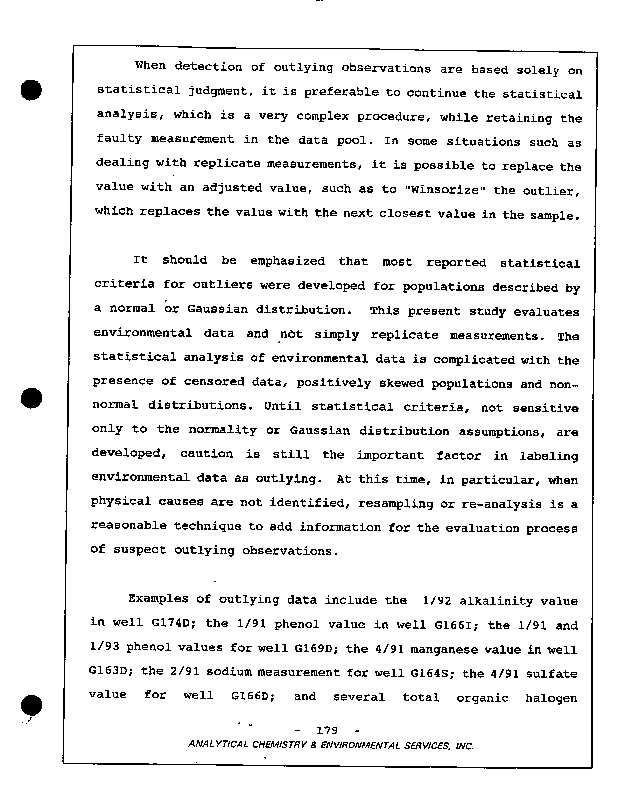 When detection of outlying observations are based solely on statistical judgment, it is preferable to continue the statistical analysis, which is a very complex procedure, while retaining the faulty measurement in the data pool. In some situations such as dealing with replicate measurements, it is possible to replace the value with an adjusted value, such as to "Winsorize" the outlier, which replaces the value with the next closest value in the sample.

It should be emphasized that most reported statistical criteria for outliers were developed for populations described by a normal or Gaussian distribution. This present study evaluates environmental data and not simply replicate measurements. The statistical analysis of environmental data is complicated with the presence of censored data, positively skewed populations and non-normal distributions. Until statistical criteria, not sensitive only to the normality or Gaussian distribution assumptions, are developed, caution is still the important factor in labeling environmental data as outlying. At this time, in particular, when physical causes are not identified, resampling or re-analysis is a reasonable technique to add information for the evaluation process of suspect outlying observations.

Examples of outlying data include the 1/92 alkalinity value in well G174D; the 1/91 phenol value in well G166I; the 1/91 and 1/93 phenol values for well G169D; the 4/91 manganese value in well G163D; the 2/91 sodium measurement for well G164S; the 4/91 sulfate value for well G166D; and several total organic halogen

- 179 -

ANALYTICAL CHEMISTRY & ENVIRONMENTAL SERVICES, INC.